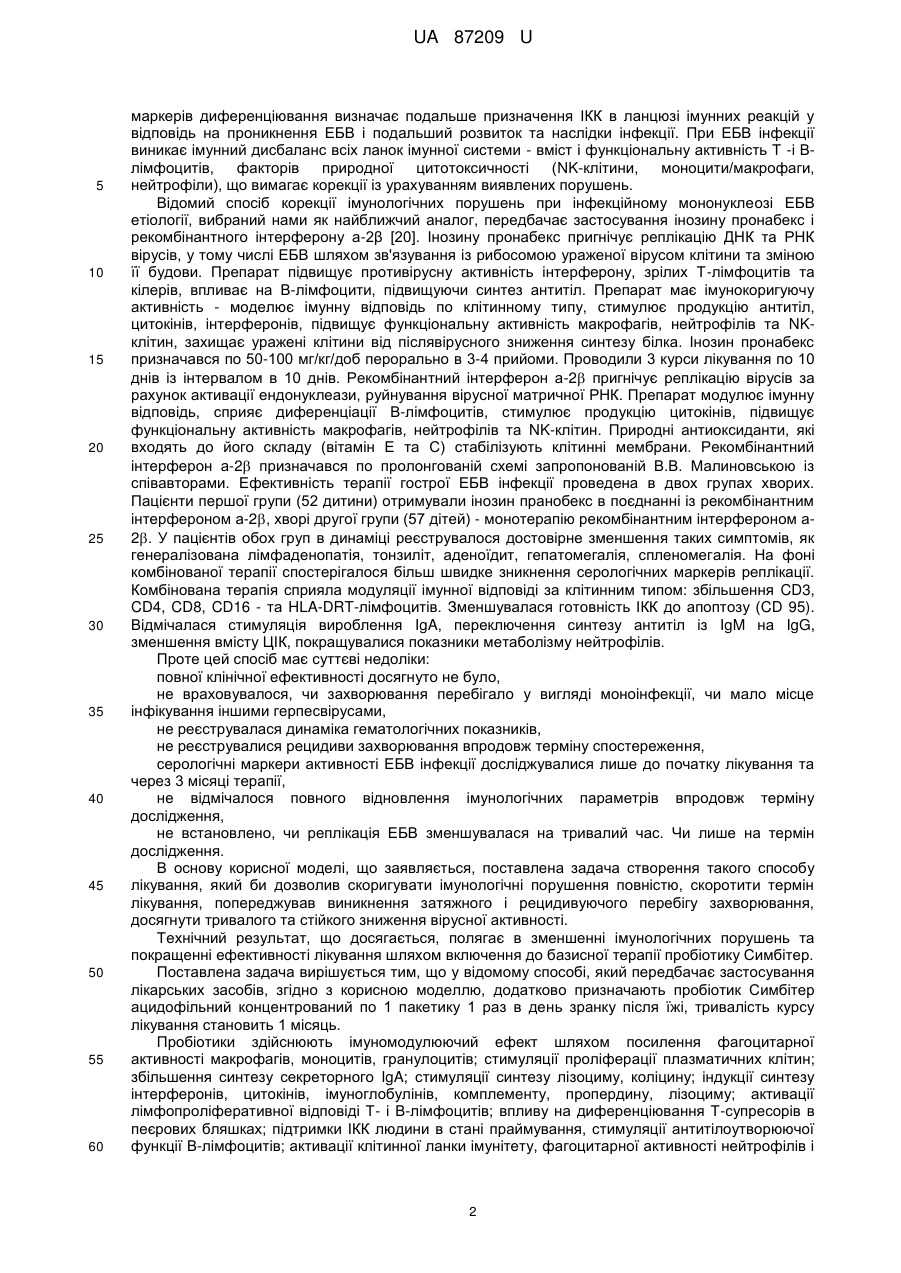 UA 87209 U

маркерів диференціювання визначає подальше призначення ІКК в ланцюзі імунних реакцій у відповідь на проникнення ЕБВ і подальший розвиток та наслідки інфекції. При ЕБВ інфекції виникає імунний дисбаланс всіх ланок імунної системи - вміст і функціональну активність Т -і В-лімфоцитів, факторів природної цитотоксичності (NK-клітини, моноцити/макрофаги, нейтрофіли), що вимагає корекції із урахуванням виявлених порушень.
5

Відомий спосіб корекції імунологічних порушень при інфекційному мононуклеозі ЕБВ етіології, вибраний нами як найближчий аналог, передбачає застосування інозину пронабекс і рекомбінантного інтерферону а-2β [20]. Інозину пронабекс пригнічує реплікацію ДНК та РНК вірусів, у тому числі ЕБВ шляхом зв'язування із рибосомою ураженої вірусом клітини та зміною її будови. Препарат підвищує противірусну активність інтерферону, зрілих Т-лімфоцитів та кілерів, впливає на В-лімфоцити, підвищуючи синтез антитіл. Препарат має імунокоригуючу активність - моделює імунну відповідь по клітинному типу, стимулює продукцію антитіл, цитокінів, інтерферонів, підвищує функціональну активність макрофагів, нейтрофілів та NK-клітин, захищає уражені клітини від післявірусного зниження синтезу білка. Інозин пронабекс призначався по 50-100 мг/кг/доб перорально в 3-4 прийоми. Проводили 3 курси лікування по 10 днів із інтервалом в 10 днів. Рекомбінантний інтерферон а-2β пригнічує реплікацію вірусів за рахунок активації ендонуклеази, руйнування вірусної матричної РНК. Препарат модулює імунну відповідь, сприяє диференціації В-лімфоцитів, стимулює продукцію цитокінів, підвищує функціональну активність макрофагів, нейтрофілів та NK-клітин. Природні антиоксиданти, які входять до його складу (вітамін Е та С) стабілізують клітинні мембрани. Рекомбінантний інтерферон а-2β призначався по пролонгованій схемі запропонованій В.В. Малиновською із співавторами. Ефективність терапії гострої ЕБВ інфекції проведена в двох групах хворих. Пацієнти першої групи (52 дитини) отримували інозин пранобекс в поєднанні із рекомбінантним інтерфероном а-2β, хворі другої групи (57 дітей) - монотерапію рекомбінантним інтерфероном а-2β. У пацієнтів обох груп в динаміці реєструвалося достовірне зменшення таких симптомів, як генералізована лімфаденопатія, тонзиліт, аденоїдит, гепатомегалія, спленомегалія. На фоні комбінованої терапії спостерігалося більш швидке зникнення серологічних маркерів реплікації. Комбінована терапія сприяла модуляції імунної відповіді за клітинним типом: збільшення CD3, CD4, CD8, CD16 - та HLA-DRT-лімфоцитів. Зменшувалася готовність ІКК до апоптозу (CD 95). Відмічалася стимуляція вироблення IgA, переключення синтезу антитіл із IgM на IgG, зменшення вмісту ЦІК, покращувалися показники метаболізму нейтрофілів.
10
15
20
25
30

Проте цей спосіб має суттєві недоліки:

повної клінічної ефективності досягнуто не було,

не враховувалося, чи захворювання перебігало у вигляді моноінфекції, чи мало місце інфікування іншими герпесвірусами,
35

не реєструвалася динаміка гематологічних показників,

не реєструвалися рецидиви захворювання впродовж терміну спостереження,

серологічні маркери активності ЕБВ інфекції досліджувалися лише до початку лікування та через 3 місяці терапії,

не відмічалося повного відновлення імунологічних параметрів впродовж терміну дослідження,
40

не встановлено, чи реплікація ЕБВ зменшувалася на тривалий час. Чи лише на термін дослідження.

В основу корисної моделі, що заявляється, поставлена задача створення такого способу лікування, який би дозволив скоригувати імунологічні порушення повністю, скоротити термін лікування, попереджував виникнення затяжного і рецидивуючого перебігу захворювання, досягнути тривалого та стійкого зниження вірусної активності.
45

Технічний результат, що досягається, полягає в зменшенні імунологічних порушень та покращенні ефективності лікування шляхом включення до базисної терапії пробіотику Симбітер.

Поставлена задача вирішується тим, що у відомому способі, який передбачає застосування лікарських засобів, згідно з корисною моделлю, додатково призначають пробіотик Симбітер ацидофільний концентрований по 1 пакетику 1 раз в день зранку після їжі, тривалість курсу лікування становить 1 місяць.
50

Пробіотики здійснюють імуномодулюючий ефект шляхом посилення фагоцитарної активності макрофагів, моноцитів, гранулоцитів; стимуляції проліферації плазматичних клітин; збільшення синтезу секреторного IgA; стимуляції синтезу лізоциму, коліцину; індукції синтезу інтерферонів, цитокінів, імуноглобулінів, комплементу, пропердину, лізоциму; активації лімфопроліферативної відповіді Т- і В-лімфоцитів; впливу на диференціювання Т-супресорів в пеєрових бляшках; підтримки ІКК людини в стані праймування, стимуляції антитілоутворюючої функції В-лімфоцитів; активації клітинної ланки імунітету, фагоцитарної активності нейтрофілів і
55
60

2